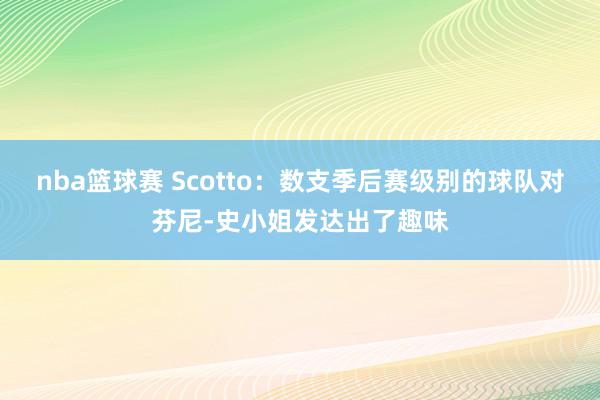 nba篮球赛 Scotto：数支季后赛级别的球队对芬尼-史小姐发达出了趣味